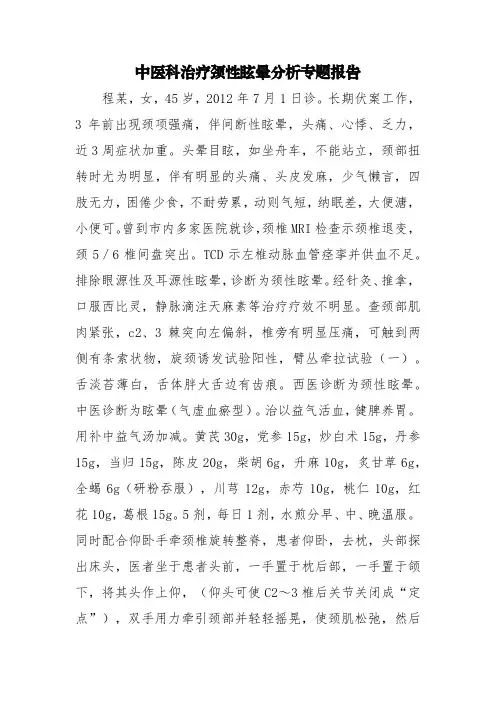 中医科治疗颈性眩晕分析专题报告

程某，女，45岁，2012年7月1日诊。长期伏案工作，3年前出现颈项强痛，伴间断性眩晕，头痛、心悸、乏力，近3周症状加重。头晕目眩，如坐舟车，不能站立，颈部扭转时尤为明显，伴有明显的头痛、头皮发麻，少气懒言，四肢无力，困倦少食，不耐劳累，动则气短，纳眠差，大便溏，小便可。曾到市内多家医院就诊，颈椎MRI检查示颈椎退变，颈5/6椎间盘突出。TCD示左椎动脉血管痉挛并供血不足。排除眼源性及耳源性眩晕，诊断为颈性眩晕。经针灸、推拿，口服西比灵，静脉滴注天麻素等治疗疗效不明显。查颈部肌肉紧张，c2、3棘突向左偏斜，椎旁有明显压痛，可触到两侧有条索状物，旋颈诱发试验阳性，臂丛牵拉试验（一）。舌淡苔薄白，舌体胖大舌边有齿痕。西医诊断为颈性眩晕。中医诊断为眩晕（气虚血瘀型）。治以益气活血，健脾养胃。用补中益气汤加减。黄芪30g，党参15g，炒白术15g，丹参15g，当归15g，陈皮20g，柴胡6g，升麻10g，炙甘草6g，全蝎6g（研粉吞服），川芎12g，赤芍10g，桃仁10g，红花10g，葛根15g。5剂，每日1剂，水煎分早、中、晚温服。同时配合仰卧手牵颈椎旋转整脊，患者仰卧，去枕，头部探出床头，医者坐于患者头前，一手置于枕后部，一手置于颌下，将其头作上仰，（仰头可使C2～3椎后关节关闭成“定点”），双手用力牵引颈部并轻轻摇晃，使颈肌松弛，然后